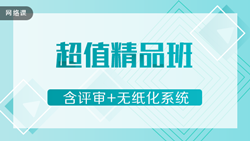 网络课

超值精品班

含评审+无纸化系统